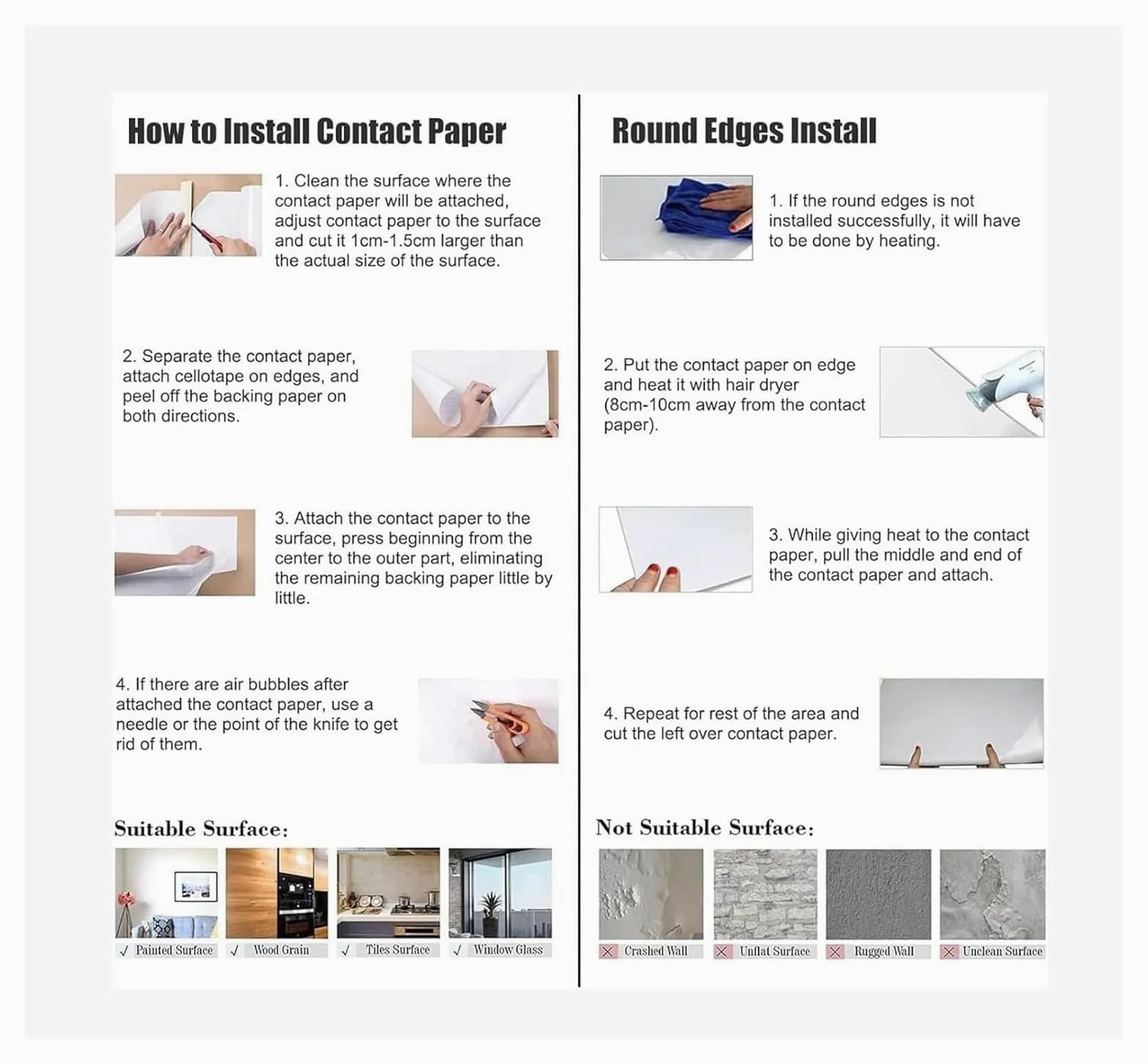 How to Install Contact Paper

1. Clean the surface where the contact paper will be attached, adjust contact paper to the surface and cut it 1cm-1.5cm larger than the actual size of the surface.

2. Separate the contact paper, attach cellotape on edges, and peel off the backing paper on both directions.

3. Attach the contact paper to the surface, press beginning from the center to the outer part, eliminating the remaining backing paper little by little.

4. If there are air bubbles after attached the contact paper, use a needle or the point of the knife to get rid of them.

Suitable Surface:

✓ Painted Surface
✓ Wood Grain
✓ Tiles Surface
✓ Window Glass

Round Edges Install

1. If the round edges is not installed successfully, it will have to be done by heating.

2. Put the contact paper on edge and heat it with hair dryer (8cm-10cm away from the contact paper).

3. While giving heat to the contact paper, pull the middle and end of the contact paper and attach.

4. Repeat for rest of the area and cut the left over contact paper.

Not Suitable Surface:

✕ Crashed Wall
✕ Unflat Surface
✕ Rugged Wall
✕ Unclean Surface